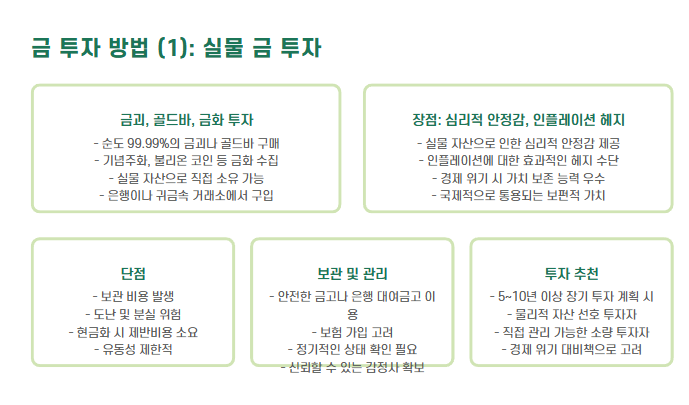 금 투자 방법 (1): 실물 금 투자

금괴, 골드바, 금화 투자

- 순도 99.99%의 금괴나 골드바 구매
- 기념주화, 불리온 코인 등 금화 수집
- 실물 자산으로 직접 소유 가능
- 은행이나 귀금속 거래소에서 구입

장점: 심리적 안정감, 인플레이션 헤지

- 실물 자산으로 인한 심리적 안정감 제공
- 인플레이션에 대한 효과적인 헤지 수단
- 경제 위기 시 가치 보존 능력 우수
- 국제적으로 통용되는 보편적 가치

단점

- 보관 비용 발생
- 도난 및 분실 위험
- 현금화 시 제반비용 소요
- 유동성 제한적

보관 및 관리

- 안전한 금고나 은행 대여금고 이용
- 보험 가입 고려
- 정기적인 상태 확인 필요
- 신뢰할 수 있는 감정사 확보

투자 추천

- 5~10년 이상 장기 투자 계획 시
- 물리적 자산 선호 투자자
- 직접 관리 가능한 소량 투자자
- 경제 위기 대비책으로 고려